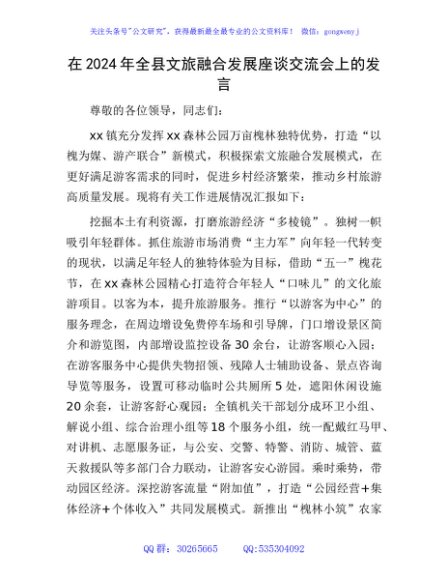 关注头条号"公文研究"，获得最新最全最专业的公文资料库！ 微信：gongwenyj

在2024年全县文旅融合发展座谈交流会上的发言

尊敬的各位领导，同志们：

xx镇充分发挥xx森林公园万亩槐林独特优势，打造"以槐为媒、游产联合"新模式，积极探索文旅融合发展模式，在更好满足游客需求的同时，促进乡村经济繁荣，推动乡村旅游高质量发展。现将有关工作进展情况汇报如下：

挖掘本土有利资源，打磨旅游经济"多棱镜"。独树一帜吸引年轻群体。抓住旅游市场消费"主力军"向年轻一代转变的现状，以满足年轻人的独特体验为目标，借助"五一"槐花节，在xx森林公园精心打造符合年轻人"口味儿"的文化旅游项目。以客为本，提升旅游服务。推行"以游客为中心"的服务理念，在周边增设免费停车场和引导牌，门口增设景区简介和游览图，内部增设监控设备30余台，让游客顺心入园；在游客服务中心提供失物招领、残障人士辅助设备、景点咨询导览等服务，设置可移动临时公共厕所5处，遮阳休闲设施20余套，让游客舒心观园；全镇机关干部划分成环卫小组、解说小组、综合治理小组等18个服务小组，统一配戴红马甲、对讲机、志愿服务证，与公安、交警、特警、消防、城管、蓝天救援队等多部门合力联动，让游客安心游园。乘时乘势，带动园区经济。深挖游客流量"附加值"，打造"公园经营+集体经济+个体收入"共同发展模式。新推出"槐林小筑"农家

QQ群：30265665 QQ:535304092